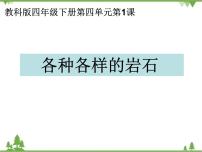 教科版四年级下册第四单元第1课

各种各样的岩石